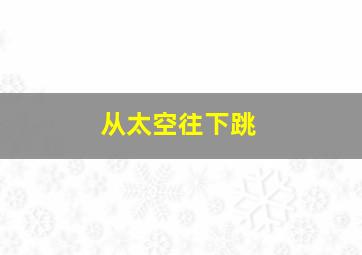 从太空往下跳